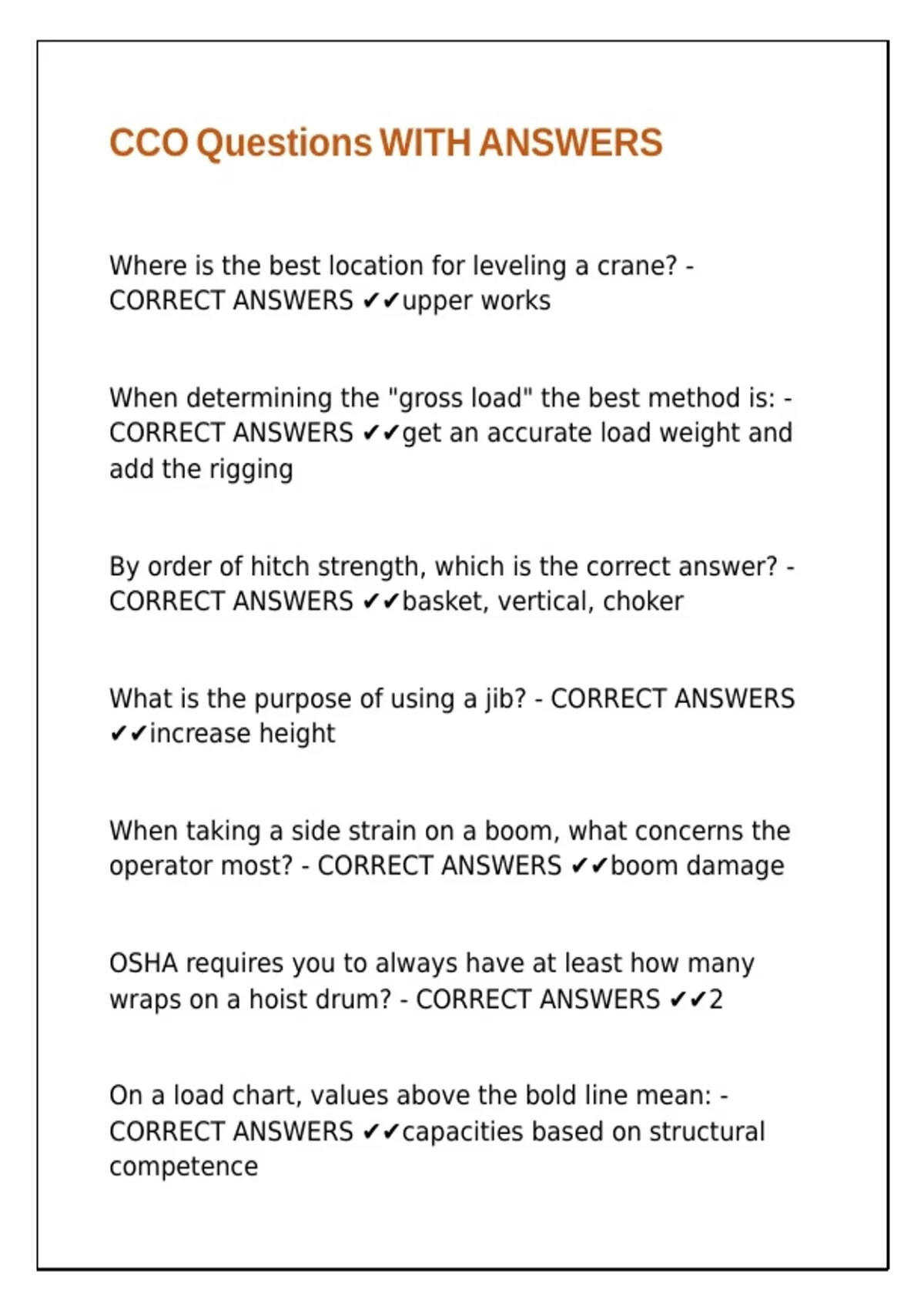 CCO Questions WITH ANSWERS

Where is the best location for leveling a crane? - CORRECT ANSWERS ✔✔upper works

When determining the "gross load" the best method is: - CORRECT ANSWERS ✔✔get an accurate load weight and add the rigging

By order of hitch strength, which is the correct answer? - CORRECT ANSWERS ✔✔basket, vertical, choker

What is the purpose of using a jib? - CORRECT ANSWERS ✔✔increase height

When taking a side strain on a boom, what concerns the operator most? - CORRECT ANSWERS ✔✔boom damage

OSHA requires you to always have at least how many wraps on a hoist drum? - CORRECT ANSWERS ✔✔2

On a load chart, values above the bold line mean: - CORRECT ANSWERS ✔✔capacities based on structural competence